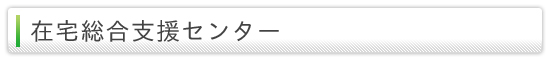 在宅総合支援センター